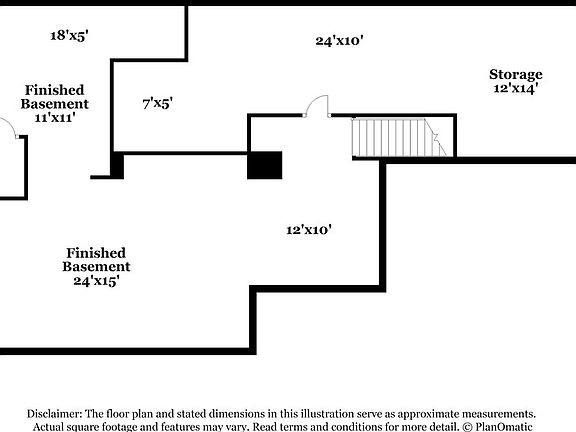 18'x5'

24'x10'

Storage
12'x14'

Finished
Basement
11'x11'

7'x5'

12'x10'

Finished
Basement
24'x15'

Disclaimer: The floor plan and stated dimensions in this illustration serve as approximate measurements. Actual square footage and features may vary. Read terms and conditions for more detail. © PlanOmatic